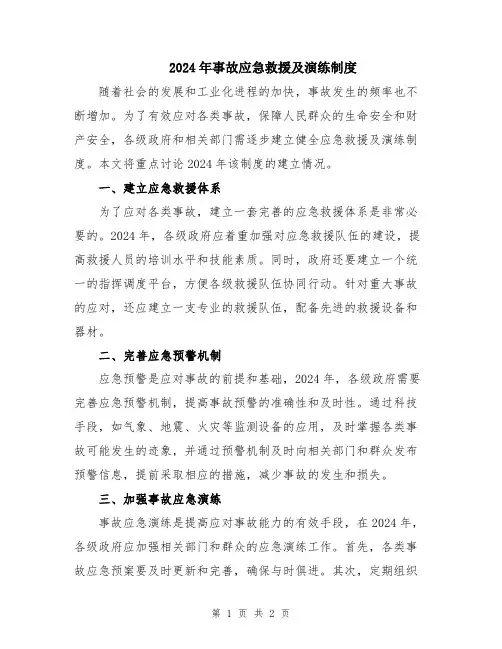 2024年事故应急救援及演练制度

随着社会的发展和工业化进程的加快，事故发生的频率也不断增加。为了有效应对各类事故，保障人民群众的生命安全和财产安全，各级政府和相关部门需逐步建立健全应急救援及演练制度。本文将重点讨论2024年该制度的建立情况。

一、建立应急救援体系

为了应对各类事故，建立一套完善的应急救援体系是非常必要的。2024年，各级政府应着重加强对应急救援队伍的建设，提高救援人员的培训水平和技能素质。同时，政府还要建立一个统一的指挥调度平台，方便各级救援队伍协同行动。针对重大事故的应对，还应建立一支专业的救援队伍，配备先进的救援设备和器材。

二、完善应急预警机制

应急预警是应对事故的前提和基础，2024年，各级政府需要完善应急预警机制，提高事故预警的准确性和及时性。通过科技手段，如气象、地震、火灾等监测设备的应用，及时掌握各类事故可能发生的迹象，并通过预警机制及时向相关部门和群众发布预警信息，提前采取相应的措施，减少事故的发生和损失。

三、加强事故应急演练

事故应急演练是提高应对事故能力的有效手段，在2024年，各级政府应加强相关部门和群众的应急演练工作。首先，各类事故应急预案要及时更新和完善，确保与时俱进。其次，定期组织

第 1 页 共 2 页